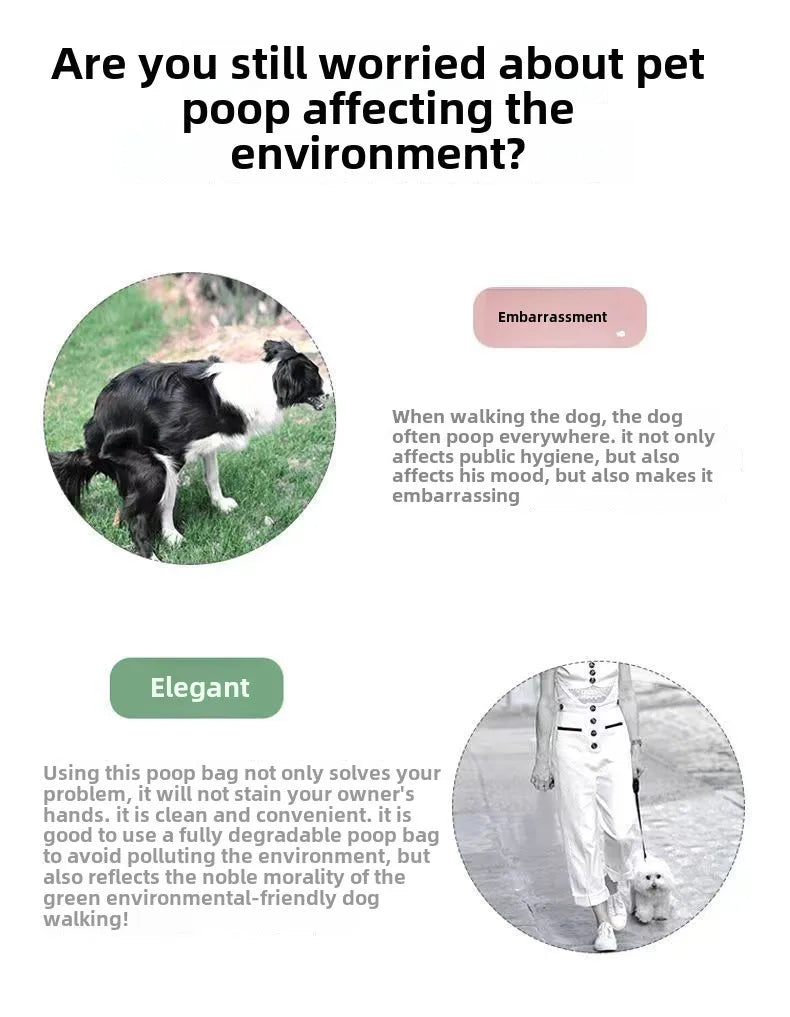 Are you still worried about pet poop affecting the environment?

Embarrassment

When walking the dog, the dog often poop everywhere. it not only affects public hygiene, but also affects his mood, but also makes it embarrassing

Elegant

Using this poop bag not only solves your problem, it will not stain your owner's hands. it is clean and convenient. it is good to use a fully degradable poop bag to avoid polluting the environment, but also reflects the noble morality of the green environmental-friendly dog walking!